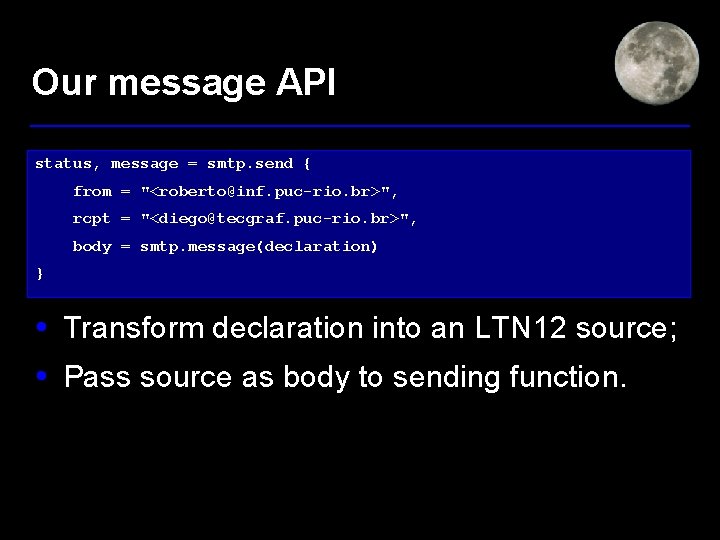 Our message API

status, message = smtp.send {
    from = "<roberto@inf.puc-rio.br>",
    rcpt = "<diego@tecgraf.puc-rio.br>",
    body = smtp.message(declaration)
}

• Transform declaration into an LTN12 source;
• Pass source as body to sending function.